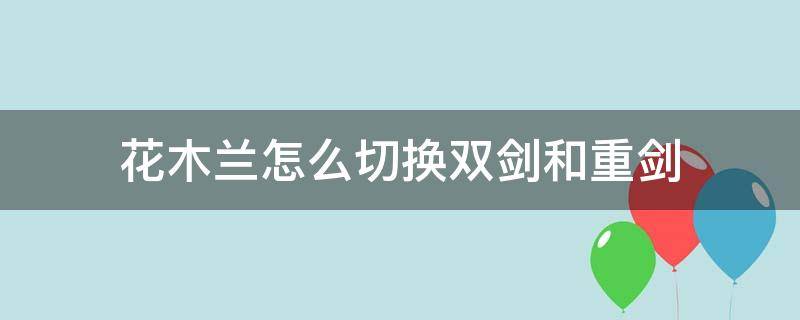 花木兰怎么切换双剑和重剑